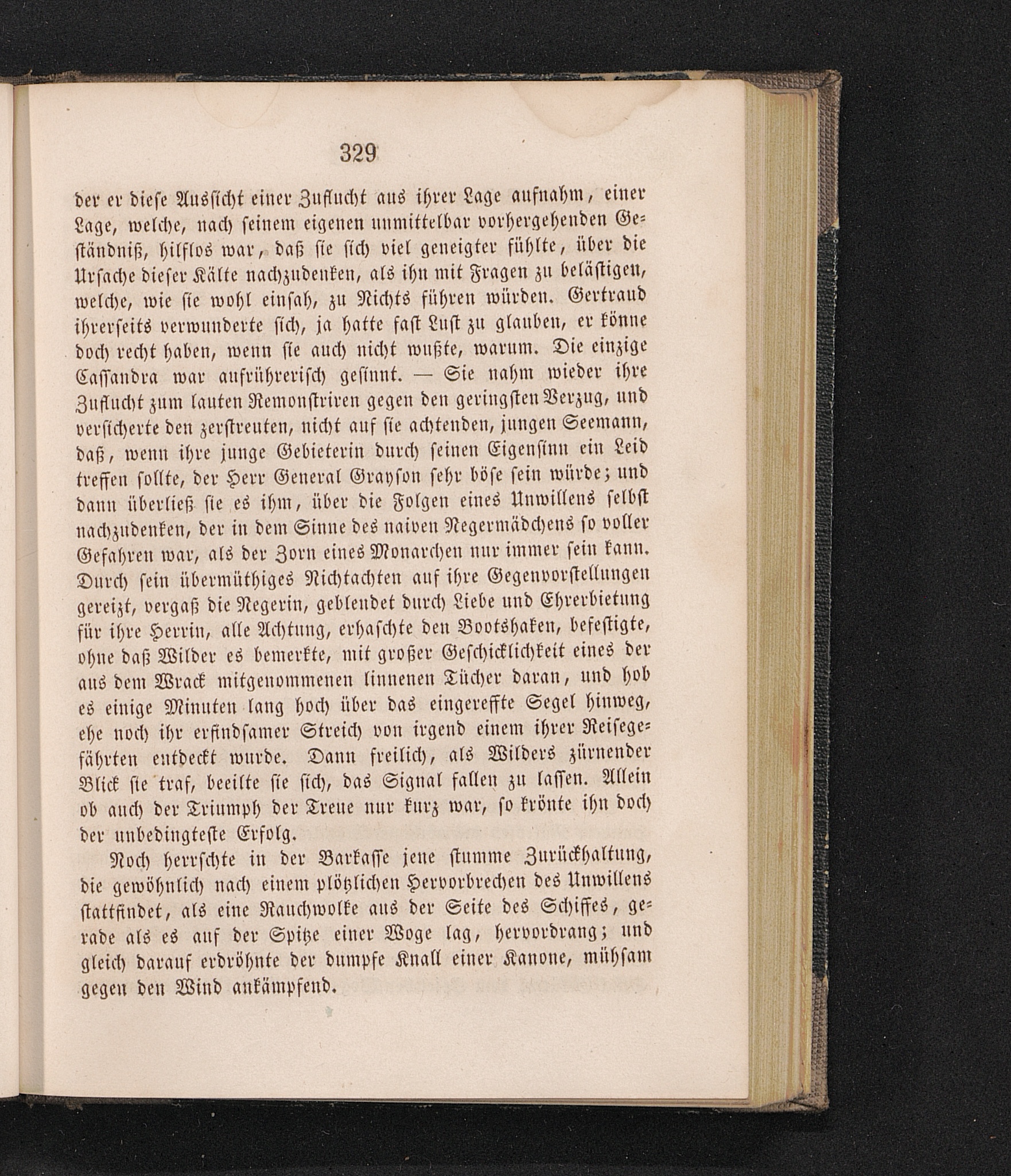 329

der er diese Aussicht einer Zuflucht aus ihrer Lage aufnahm, einer Lage, welche, nach seinem eigenen unmittelbar vorhergehenden Geständniß, hilflos war, daß sie sich viel geneigter fühlte, über die Ursache dieser Kälte nachzudenken, als ihn mit Fragen zu belästigen, welche, wie sie wohl einsah, zu Nichts führen würden. Gertraud ihrerseits verwunderte sich, ja hatte fast Lust zu glauben, er könne doch recht haben, wenn sie auch nicht wußte, warum. Die einzige Cassandra war aufrührerisch gesinnt. — Sie nahm wieder ihre Zuflucht zum lauten Remonstriren gegen den geringsten Verzug, und versicherte den zerstreuten, nicht auf sie achtenden, jungen Seemann, daß, wenn ihre junge Gebieterin durch seinen Eigensinn ein Leid treffen sollte, der Herr General Grayson sehr böse sein würde; und dann überließ sie es ihm, über die Folgen eines Unwillens selbst nachzudenken, der in dem Sinne des naiven Negermädchens so voller Gefahren war, als der Zorn eines Monarchen nur immer sein kann. Durch sein übermüthiges Nichtachten auf ihre Gegenvorstellungen gereizt, vergaß die Negerin, geblendet durch Liebe und Ehrerbietung für ihre Herrin, alle Achtung, erhaschte den Bootshaken, befestigte, ohne daß Wilder es bemerkte, mit großer Geschicklichkeit eines der aus dem Wrack mitgenommenen linnenen Tücher daran, und hob es einige Minuten lang hoch über das eingereffte Segel hinweg, ehe noch ihr erfindsamer Streich von irgend einem ihrer Reisegefährten entdeckt wurde. Dann freilich, als Wilders zürnender Blick sie traf, beeilte sie sich, das Signal fallen zu lassen. Allein ob auch der Triumph der Treue nur kurz war, so krönte ihn doch der unbedingteste Erfolg.

Noch herrschte in der Barkasse jene stumme Zurückhaltung, die gewöhnlich nach einem plötzlichen Hervorbrechen des Unwillens stattfindet, als eine Rauchwolke aus der Seite des Schiffes, gerade als es auf der Spitze einer Woge lag, hervordrang; und gleich darauf erdröhnte der dumpfe Knall einer Kanone, mühsam gegen den Wind ankämpfend.